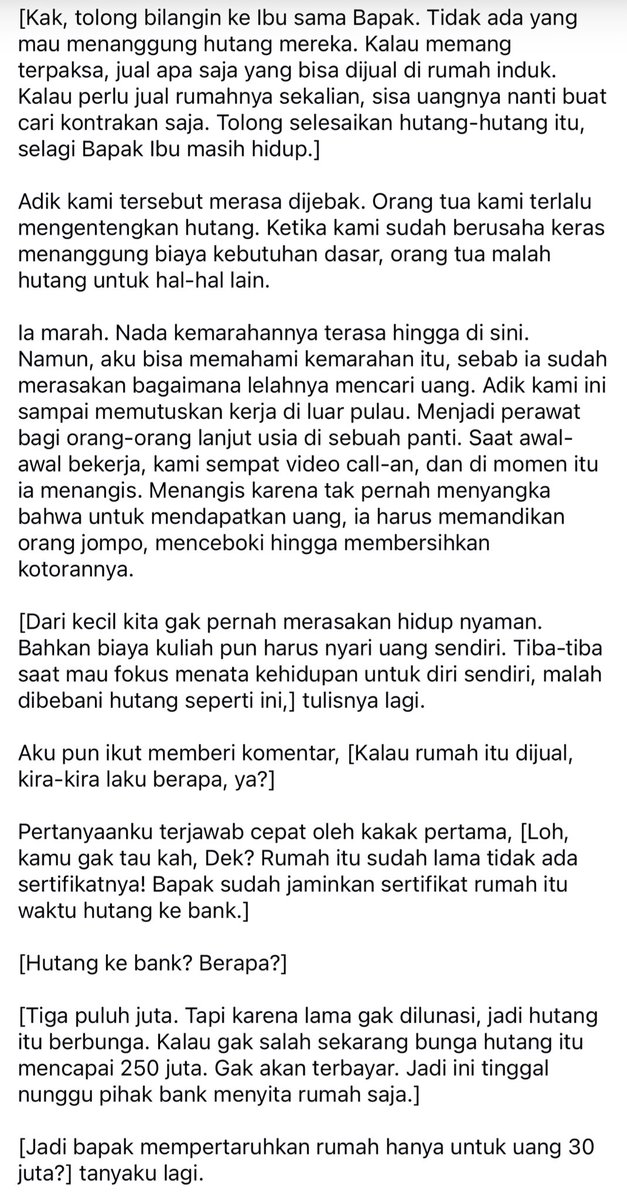 [Kak, tolong bilangin ke Ibu sama Bapak. Tidak ada yang mau menanggung hutang mereka. Kalau memang terpaksa, jual apa saja yang bisa dijual di rumah induk. Kalau perlu jual rumahnya sekalian, sisa uangnya nanti buat cari kontrakan saja. Tolong selesaikan hutang-hutang itu, selagi Bapak Ibu masih hidup.]

Adik kami tersebut merasa dijebak. Orang tua kami terlalu mengentengkan hutang. Ketika kami sudah berusaha keras menanggung biaya kebutuhan dasar, orang tua malah hutang untuk hal-hal lain.

Ia marah. Nada kemarahannya terasa hingga di sini. Namun, aku bisa memahami kemarahan itu, sebab ia sudah merasakan bagaimana lelahnya mencari uang. Adik kami ini sampai memutuskan kerja di luar pulau. Menjadi perawat bagi orang-orang lanjut usia di sebuah panti. Saat awal-awal bekerja, kami sempat video call-an, dan di momen itu ia menangis. Menangis karena tak pernah menyangka bahwa untuk mendapatkan uang, ia harus memandikan orang jompo, menceboki hingga membersihkan kotorannya.

[Dari kecil kita gak pernah merasakan hidup nyaman. Bahkan biaya kuliah pun harus nyari uang sendiri. Tiba-tiba saat mau fokus menata kehidupan untuk diri sendiri, malah dibebani hutang seperti ini,] tulisnya lagi.

Aku pun ikut memberi komentar, [Kalau rumah itu dijual, kira-kira laku berapa, ya?]

Pertanyaanku terjawab cepat oleh kakak pertama, [Loh, kamu gak tau kah, Dek? Rumah itu sudah lama tidak ada sertifikatnya! Bapak sudah jaminkan sertifikat rumah itu waktu hutang ke bank.]

[Hutang ke bank? Berapa?]

[Tiga puluh juta. Tapi karena lama gak dilunasi, jadi hutang itu berbunga. Kalau gak salah sekarang bunga hutang itu mencapai 250 juta. Gak akan terbayar. Jadi ini tinggal nunggu pihak bank menyita rumah saja.]

[Jadi bapak mempertaruhkan rumah hanya untuk uang 30 juta?] tanyaku lagi.